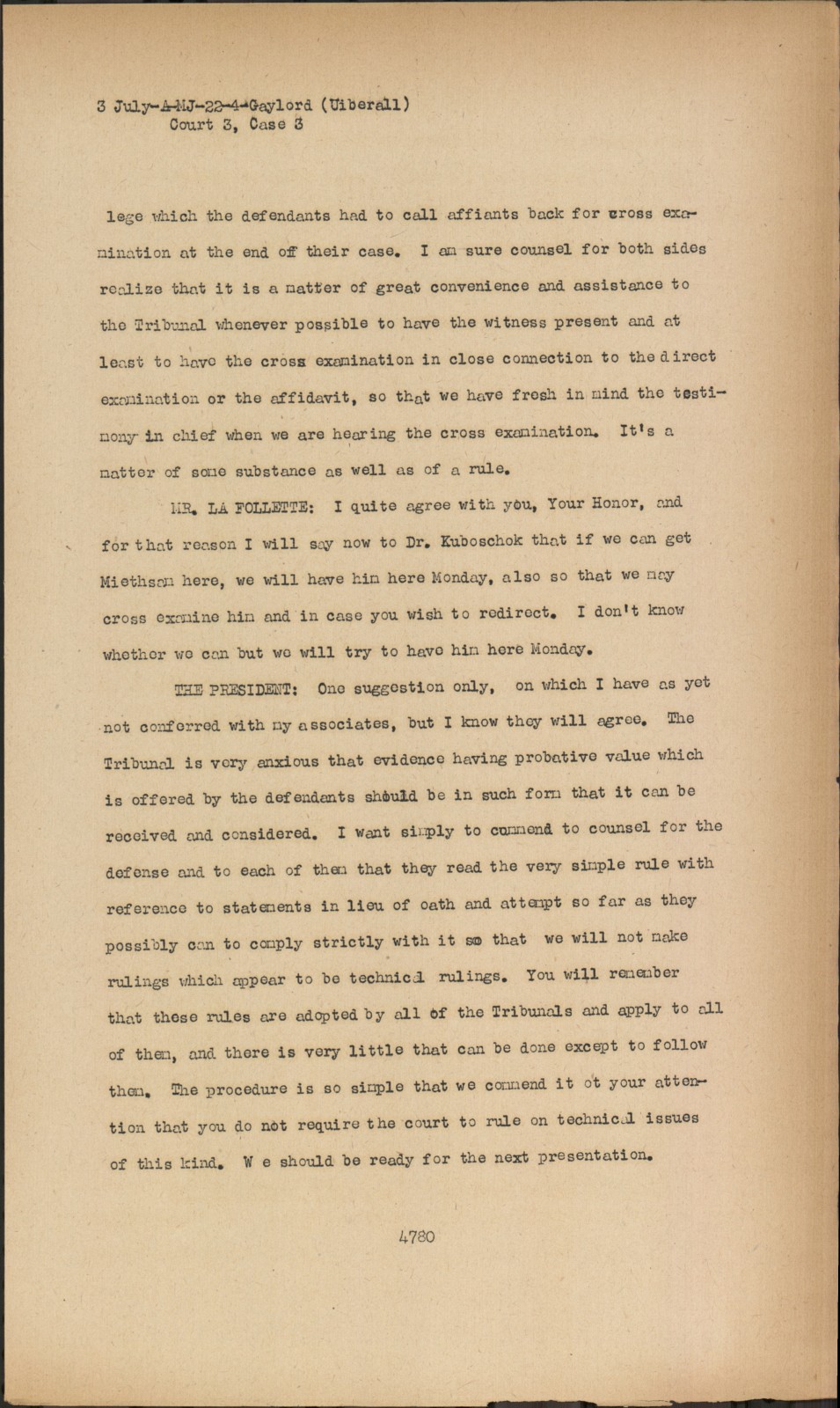 3 July-A-MJ-22-4-Gaylord (Uiberall)
Court 3, Case 3

lege which the defendants had to call affiants back for cross examination at the end off their case. I am sure counsel for both sides realize that it is a matter of great convenience and assistance to the Tribunal whenever possible to have the witness present and at least to have the cross examination in close connection to the direct examination or the affidavit, so that we have fresh in mind the testimony in chief when we are hearing the cross examination. It's a matter of some substance as well as of a rule.

MR. LA FOLLETTE: I quite agree with you, Your Honor, and for that reason I will say now to Dr. Kuboschok that if we can get Miethsam here, we will have him here Monday, also so that we may cross examine him and in case you wish to redirect. I don't know whether we can but we will try to have him here Monday.

THE PRESIDENT: One suggestion only, on which I have as yet not conferred with my associates, but I know they will agree. The Tribunal is very anxious that evidence having probative value which is offered by the defendants should be in such form that it can be received and considered. I want simply to commend to counsel for the defense and to each of them that they read the very simple rule with reference to statements in lieu of oath and attempt so far as they possibly can to comply strictly with it so that we will not make rulings which appear to be technical rulings. You will remember that these rules are adopted by all of the Tribunals and apply to all of them, and there is very little that can be done except to follow them. The procedure is so simple that we commend it ot your attention that you do not require the court to rule on technical issues of this kind. W e should be ready for the next presentation.

4780